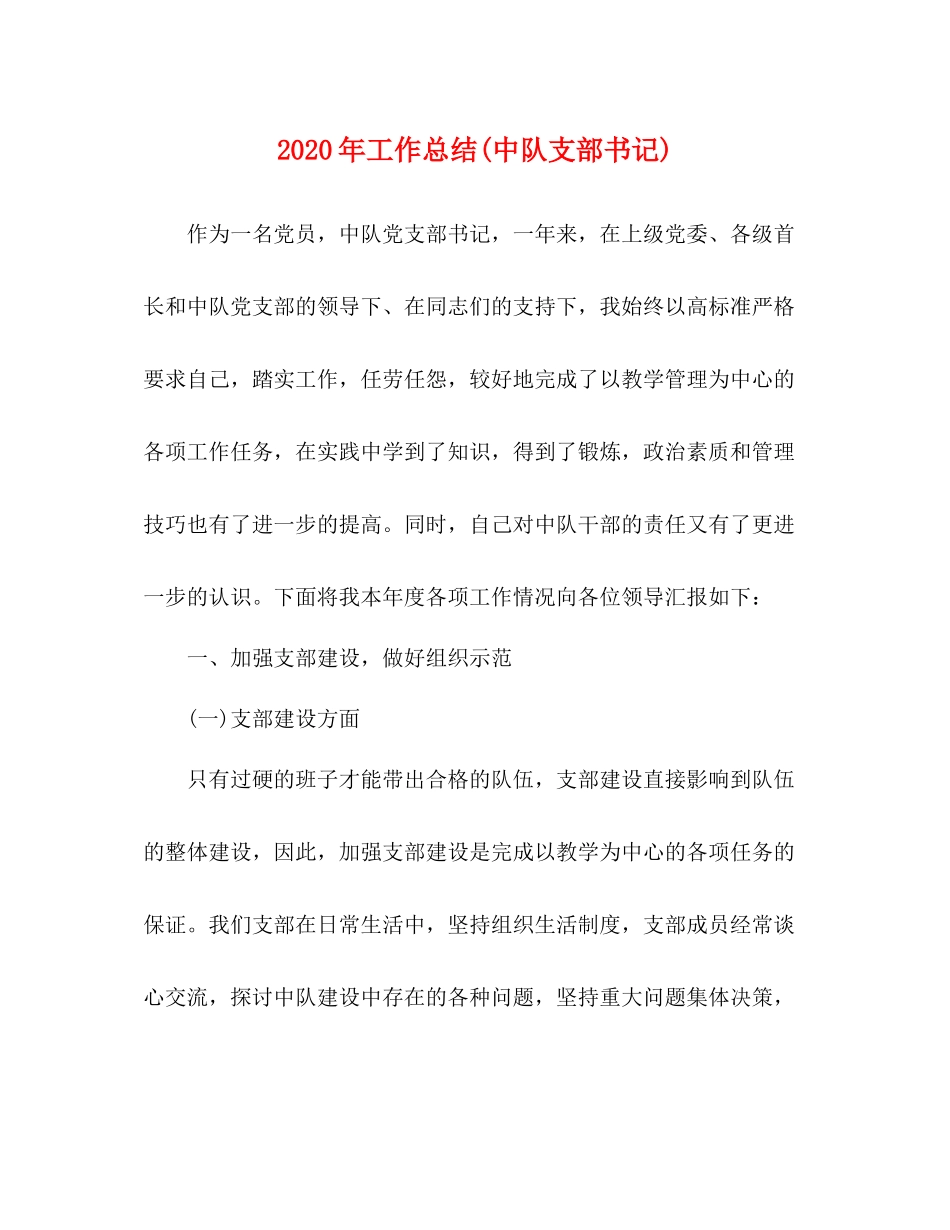 2020年工作总结(中队支部书记)

作为一名党员，中队党支部书记，一年来，在上级党委、各级首长和中队党支部的领导下、在同志们的支持下，我始终以高标准严格要求自己，踏实工作，任劳任怨，较好地完成了以教学管理为中心的各项工作任务，在实践中学到了知识，得到了锻炼，政治素质和管理技巧也有了进一步的提高。同时，自己对中队干部的责任又有了更进一步的认识。下面将我本年度各项工作情况向各位领导汇报如下：

一、加强支部建设，做好组织示范

(一)支部建设方面

只有过硬的班子才能带出合格的队伍，支部建设直接影响到队伍的整体建设，因此，加强支部建设是完成以教学为中心的各项任务的保证。我们支部在日常生活中，坚持组织生活制度，支部成员经常谈心交流，探讨中队建设中存在的各种问题，坚持重大问题集体决策，